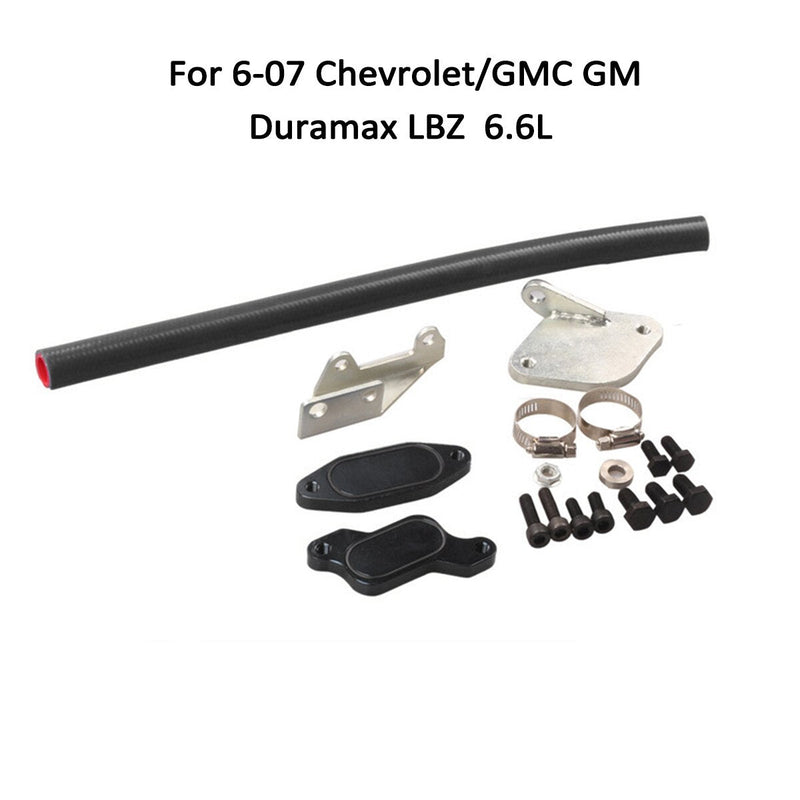 For 6-07 Chevrolet/GMC GM
Duramax LBZ 6.6L